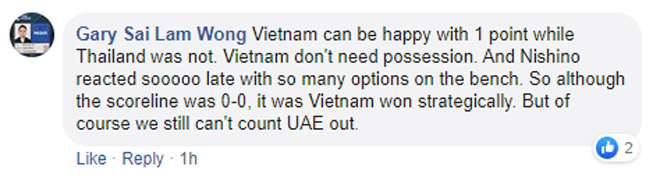 Gary Sai Lam Wong Vietnam can be happy with 1 point while Thailand was not. Vietnam don't need possession. And Nishino reacted sooooo late with so many options on the bench. So although the scoreline was 0-0, it was Vietnam won strategically. But of course we still can't count UAE out.

2

Like · Reply · 1h